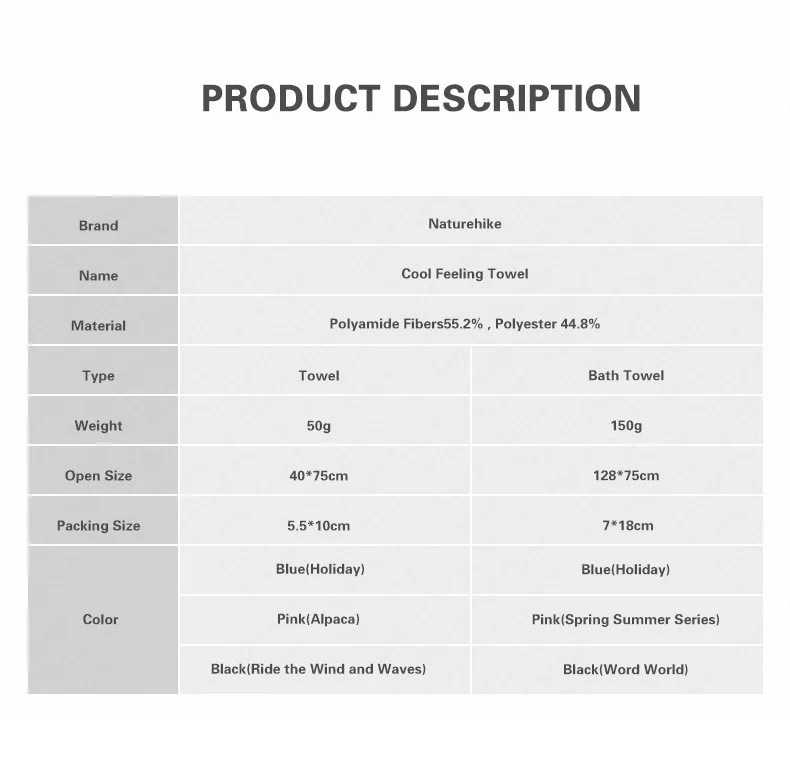 PRODUCT DESCRIPTION

| Brand | Naturehike | |
|---|---|---|
| Name | Cool Feeling Towel | |
| Material | Polyamide Fibers55.2% , Polyester 44.8% | |
| Type | Towel | Bath Towel |
| Weight | 50g | 150g |
| Open Size | 40*75cm | 128*75cm |
| Packing Size | 5.5*10cm | 7*18cm |
| Color | Blue(Holiday) | Blue(Holiday) |
| | Pink(Alpaca) | Pink(Spring Summer Series) |
| | Black(Ride the Wind and Waves) | Black(Word World) |